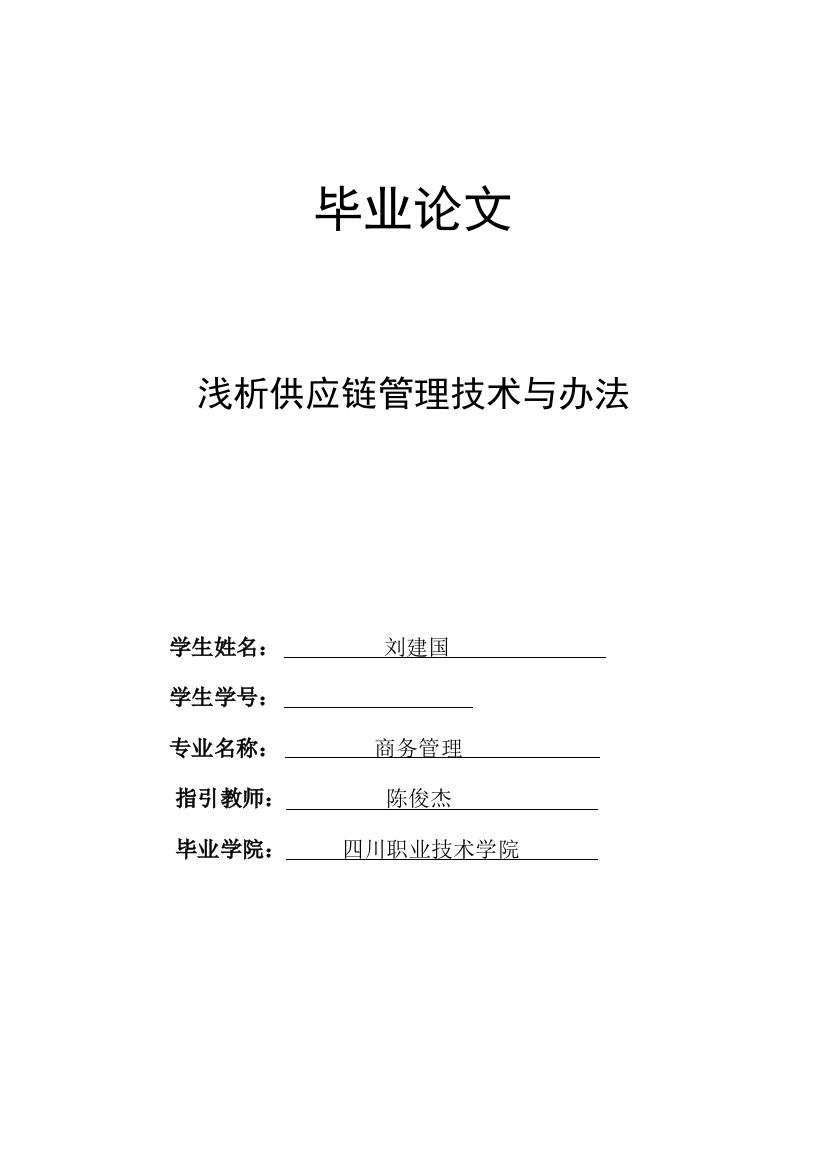 毕业论文

浅析供应链管理技术与办法

学生姓名： 刘建国

学生学号：

专业名称： 商务管理

指引教师： 陈俊杰

毕业学院： 四川职业技术学院